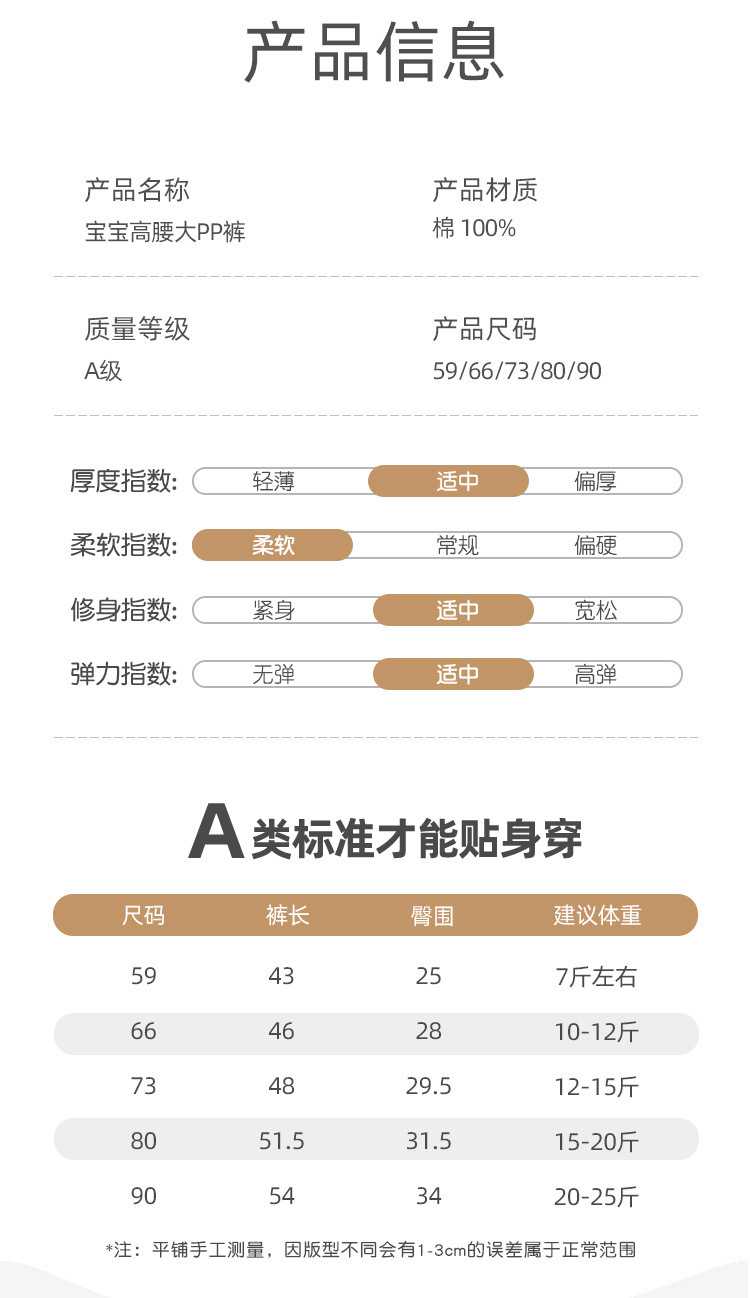 产品信息

产品名称
宝宝高腰大PP裤

产品材质
棉 100%

质量等级
A级

产品尺码
59/66/73/80/90

厚度指数: 轻薄 适中 偏厚

柔软指数: 柔软 常规 偏硬

修身指数: 紧身 适中 宽松

弹力指数: 无弹 适中 高弹

A类标准才能贴身穿

| 尺码 | 裤长 | 臀围 | 建议体重 |
|---|---|---|---|
| 59 | 43 | 25 | 7斤左右 |
| 66 | 46 | 28 | 10-12斤 |
| 73 | 48 | 29.5 | 12-15斤 |
| 80 | 51.5 | 31.5 | 15-20斤 |
| 90 | 54 | 34 | 20-25斤 |

*注：平铺手工测量，因版型不同会有1-3cm的误差属于正常范围